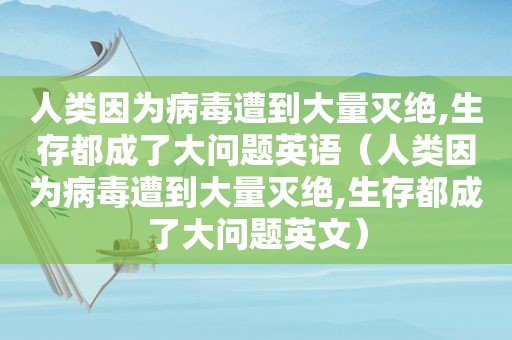 人类因为病毒遭到大量灭绝,生存都成了大问题英语（人类因为病毒遭到大量灭绝,生存都成了大问题英文）